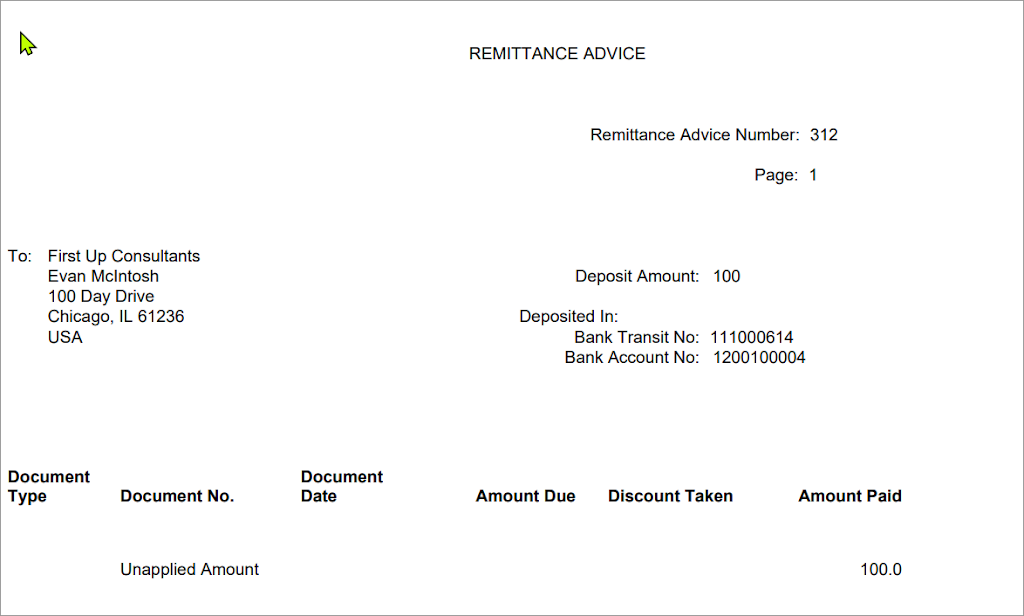 REMITTANCE ADVICE

Remittance Advice Number: 312

Page: 1

To: First Up Consultants
Evan McIntosh
100 Day Drive
Chicago, IL 61236
USA

Deposit Amount: 100

Deposited In:
Bank Transit No: 111000614
Bank Account No: 1200100004

| Document Type | Document No. | Document Date | Amount Due | Discount Taken | Amount Paid |
|---|---|---|---|---|---|
| | Unapplied Amount | | | | 100.0 |